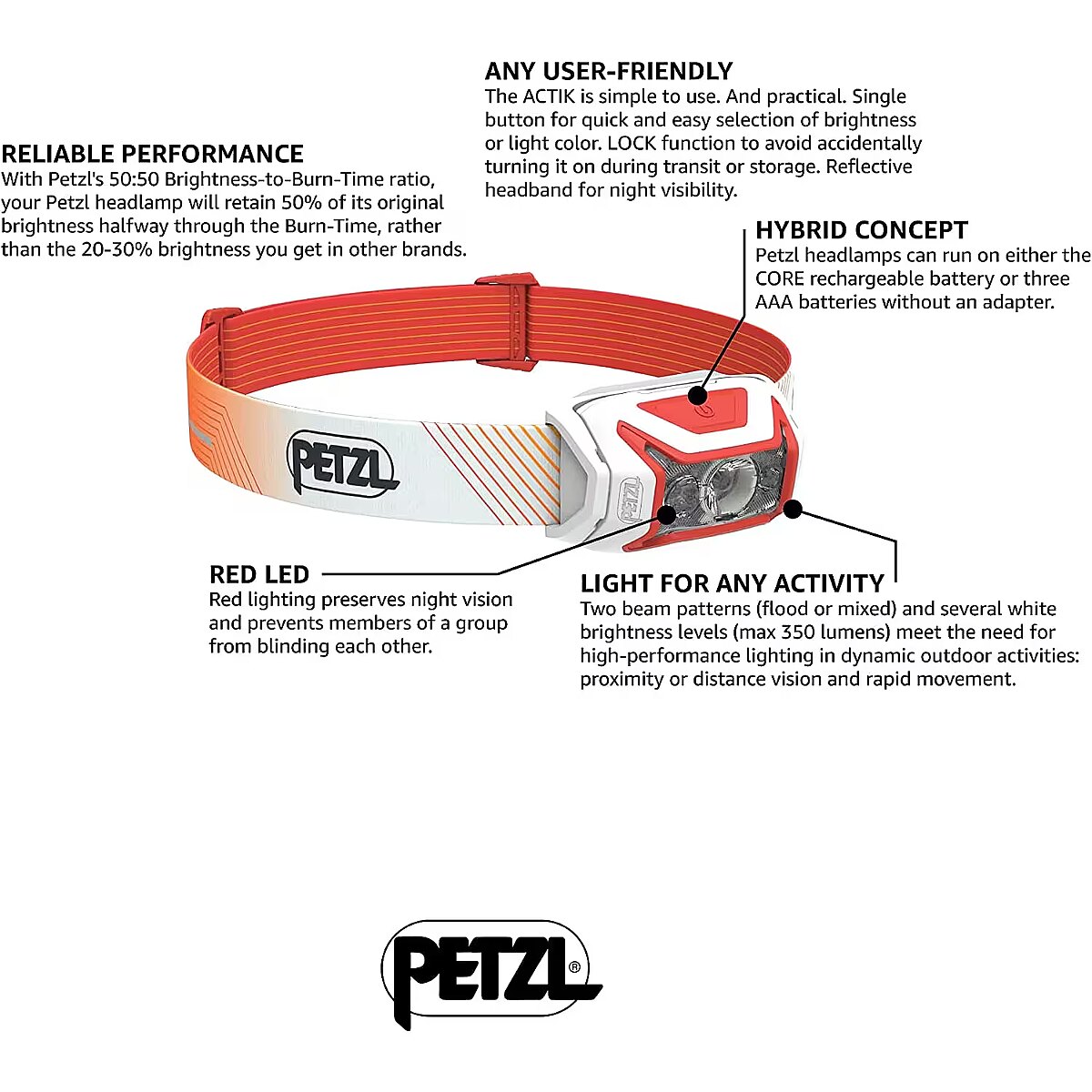 ANY USER-FRIENDLY
The ACTIK is simple to use. And practical. Single button for quick and easy selection of brightness or light color. LOCK function to avoid accidentally turning it on during transit or storage. Reflective headband for night visibility.

RELIABLE PERFORMANCE
With Petzl's 50:50 Brightness-to-Burn-Time ratio, your Petzl headlamp will retain 50% of its original brightness halfway through the Burn-Time, rather than the 20-30% brightness you get in other brands.

HYBRID CONCEPT
Petzl headlamps can run on either the CORE rechargeable battery or three AAA batteries without an adapter.

PETZL

PETZL

RED LED
Red lighting preserves night vision and prevents members of a group from blinding each other.

LIGHT FOR ANY ACTIVITY
Two beam patterns (flood or mixed) and several white brightness levels (max 350 lumens) meet the need for high-performance lighting in dynamic outdoor activities: proximity or distance vision and rapid movement.

PETZL®